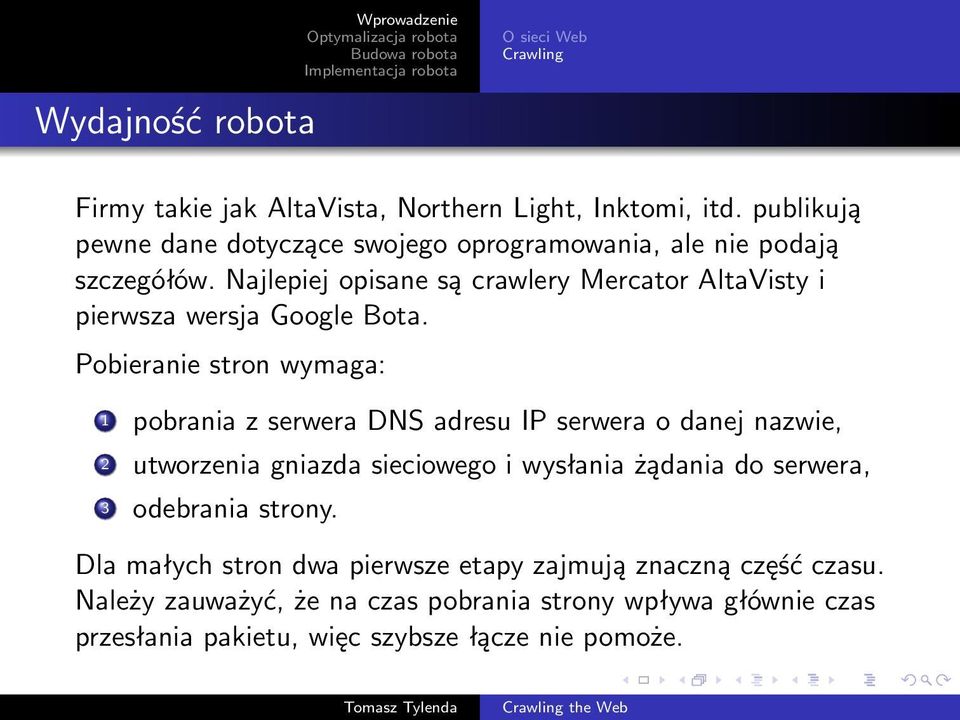 Wprowadzenie
Optymalizacja robota
Budowa robota
Implementacja robota

O sieci Web
Crawling

Wydajność robota

Firmy takie jak AltaVista, Northern Light, Inktomi, itd. publikują pewne dane dotyczące swojego oprogramowania, ale nie podają szczegółów. Najlepiej opisane są crawlery Mercator AltaVisty i pierwsza wersja Google Bota.

Pobieranie stron wymaga:

1 pobrania z serwera DNS adresu IP serwera o danej nazwie,
2 utworzenia gniazda sieciowego i wysłania żądania do serwera,
3 odebrania strony.

Dla małych stron dwa pierwsze etapy zajmują znaczną część czasu. Należy zauważyć, że na czas pobrania strony wpływa głównie czas przesłania pakietu, więc szybsze łącze nie pomoże.

Tomasz Tylenda
Crawling the Web